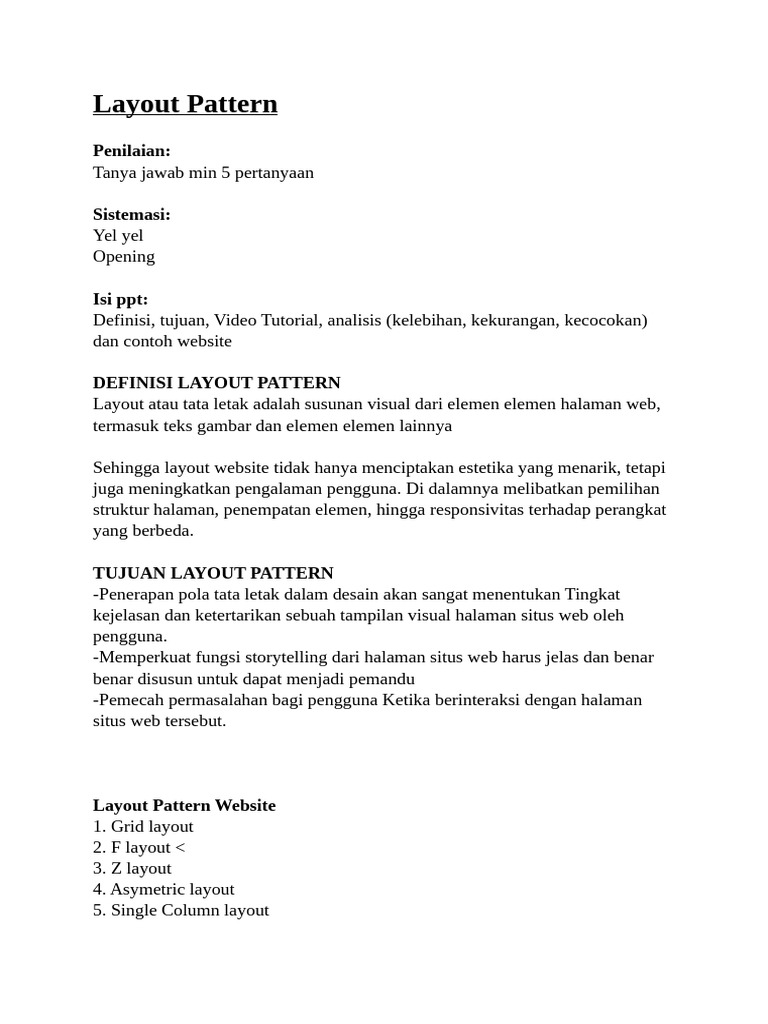 Layout Pattern

Penilaian:
Tanya jawab min 5 pertanyaan

Sistemasi:
Yel yel
Opening

Isi ppt:
Definisi, tujuan, Video Tutorial, analisis (kelebihan, kekurangan, kecocokan) dan contoh website

DEFINISI LAYOUT PATTERN
Layout atau tata letak adalah susunan visual dari elemen elemen halaman web, termasuk teks gambar dan elemen elemen lainnya

Sehingga layout website tidak hanya menciptakan estetika yang menarik, tetapi juga meningkatkan pengalaman pengguna. Di dalamnya melibatkan pemilihan struktur halaman, penempatan elemen, hingga responsivitas terhadap perangkat yang berbeda.

TUJUAN LAYOUT PATTERN
-Penerapan pola tata letak dalam desain akan sangat menentukan Tingkat kejelasan dan ketertarikan sebuah tampilan visual halaman situs web oleh pengguna.
-Memperkuat fungsi storytelling dari halaman situs web harus jelas dan benar benar disusun untuk dapat menjadi pemandu
-Pemecah permasalahan bagi pengguna Ketika berinteraksi dengan halaman situs web tersebut.

Layout Pattern Website
1. Grid layout
2. F layout <
3. Z layout
4. Asymetric layout
5. Single Column layout